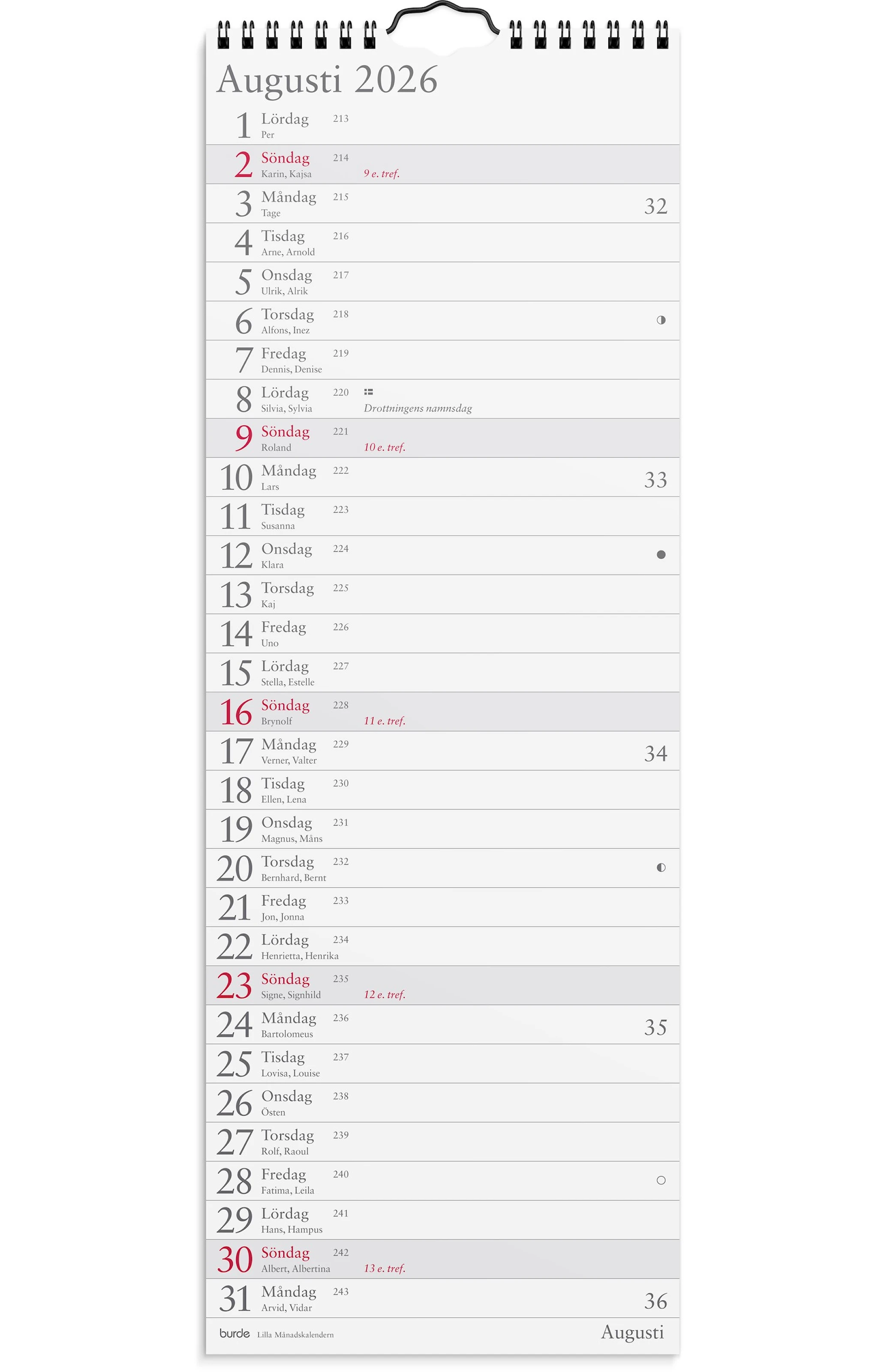 Augusti 2026

1 Lördag 213
Per

2 Söndag 214
Karin, Kajsa
9 e. tref.

3 Måndag 215
Tage
32

4 Tisdag 216
Arne, Arnold

5 Onsdag 217
Ulrik, Alrik

6 Torsdag 218
Alfons, Inez

7 Fredag 219
Dennis, Denise

8 Lördag 220
Silvia, Sylvia
Drottningens namnsdag

9 Söndag 221
Roland
10 e. tref.

10 Måndag 222
Lars
33

11 Tisdag 223
Susanna

12 Onsdag 224
Klara

13 Torsdag 225
Kaj

14 Fredag 226
Uno

15 Lördag 227
Stella, Estelle

16 Söndag 228
Brynolf
11 e. tref.

17 Måndag 229
Verner, Valter
34

18 Tisdag 230
Ellen, Lena

19 Onsdag 231
Magnus, Måns

20 Torsdag 232
Bernhard, Bernt

21 Fredag 233
Jon, Jonna

22 Lördag 234
Henrietta, Henrika

23 Söndag 235
Signe, Signhild
12 e. tref.

24 Måndag 236
Bartolomeus
35

25 Tisdag 237
Lovisa, Louise

26 Onsdag 238
Östen

27 Torsdag 239
Rolf, Raoul

28 Fredag 240
Fatima, Leila

29 Lördag 241
Hans, Hampus

30 Söndag 242
Albert, Albertina
13 e. tref.

31 Måndag 243
Arvid, Vidar
36

burde Lilla Månadskalendern
Augusti